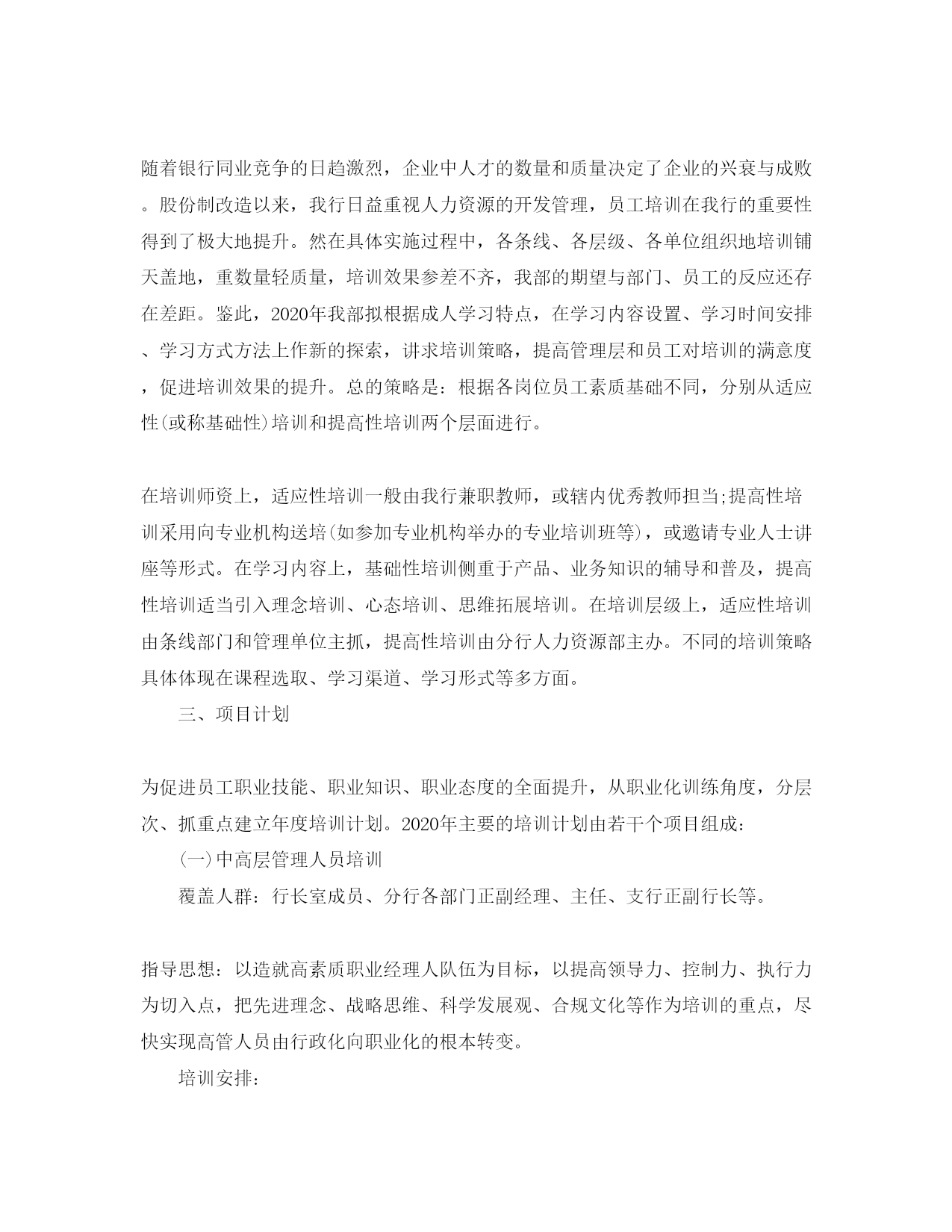 随着银行同业竞争的日趋激烈，企业中人才的数量和质量决定了企业的兴衰与成败。股份制改造以来，我行日益重视人力资源的开发管理，员工培训在我行的重要性得到了极大地提升。然在具体实施过程中，各条线、各层级、各单位组织地培训铺天盖地，重数量轻质量，培训效果参差不齐，我部的期望与部门、员工的反应还存在差距。鉴此，2020年我部拟根据成人学习特点，在学习内容设置、学习时间安排、学习方式方法上作新的探索，讲求培训策略，提高管理层和员工对培训的满意度，促进培训效果的提升。总的策略是：根据各岗位员工素质基础不同，分别从适应性(或称基础性)培训和提高性培训两个层面进行。

在培训师资上，适应性培训一般由我行兼职教师，或辖内优秀教师担当;提高性培训采用向专业机构送培(如参加专业机构举办的专业培训班等)，或邀请专业人士讲座等形式。在学习内容上，基础性培训侧重于产品、业务知识的辅导和普及，提高性培训适当引入理念培训、心态培训、思维拓展培训。在培训层级上，适应性培训由条线部门和管理单位主抓，提高性培训由分行人力资源部主办。不同的培训策略具体体现在课程选取、学习渠道、学习形式等多方面。

三、项目计划

为促进员工职业技能、职业知识、职业态度的全面提升，从职业化训练角度，分层次、抓重点建立年度培训计划。2020年主要的培训计划由若干个项目组成:

(一)中高层管理人员培训

覆盖人群：行长室成员、分行各部门正副经理、主任、支行正副行长等。

指导思想：以造就高素质职业经理人队伍为目标，以提高领导力、控制力、执行力为切入点，把先进理念、战略思维、科学发展观、合规文化等作为培训的重点，尽快实现高管人员由行政化向职业化的根本转变。

培训安排: